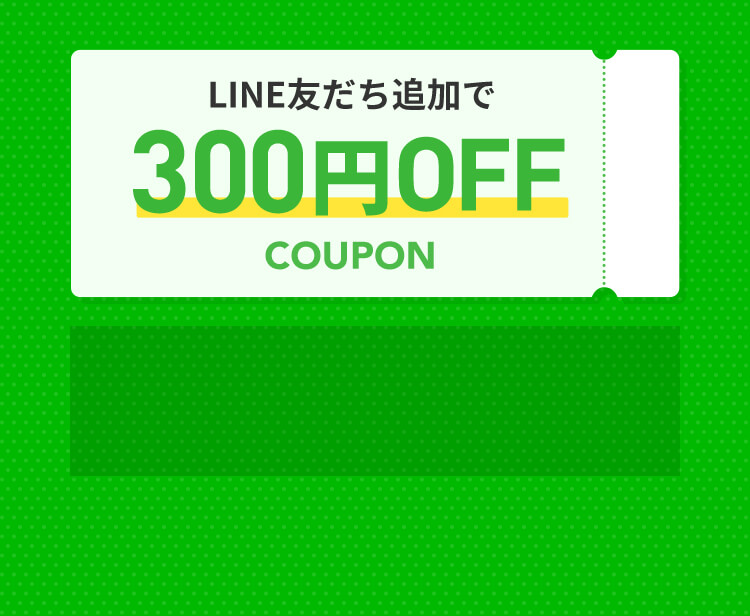 LINE友だち追加で
300円OFF
COUPON